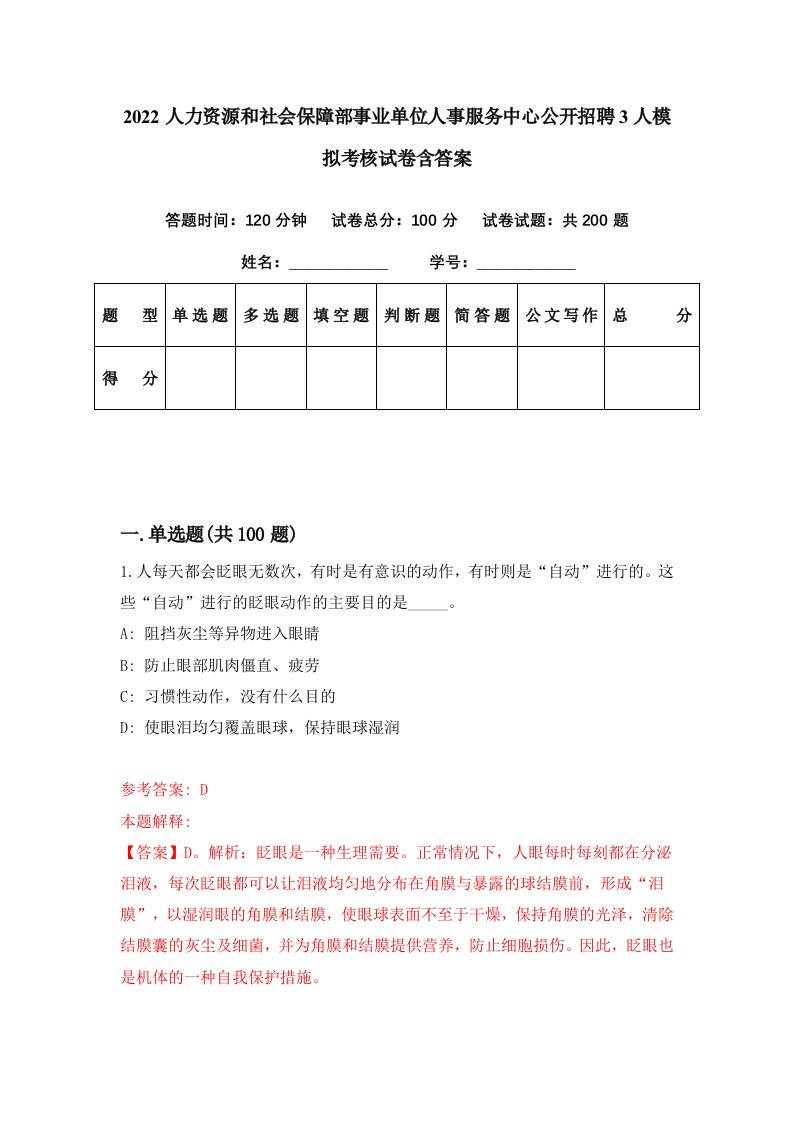 2022 人力资源和社会保障部事业单位人事服务中心公开招聘 3 人模拟考核试卷含答案

答题时间：120 分钟　试卷总分：100 分　试卷试题：共 200 题

姓名：____________　学号：____________

| 题　型 | 单选题 | 多选题 | 填空题 | 判断题 | 简答题 | 公文写作 | 总　分 |
|---|---|---|---|---|---|---|---|
| 得　分 | | | | | | | |

一.单选题(共 100 题)

1.人每天都会眨眼无数次，有时是有意识的动作，有时则是“自动”进行的。这些“自动”进行的眨眼动作的主要目的是_____。

A: 阻挡灰尘等异物进入眼睛

B: 防止眼部肌肉僵直、疲劳

C: 习惯性动作，没有什么目的

D: 使眼泪均匀覆盖眼球，保持眼球湿润

参考答案: D

本题解释:

【答案】D。解析：眨眼是一种生理需要。正常情况下，人眼每时每刻都在分泌泪液，每次眨眼都可以让泪液均匀地分布在角膜与暴露的球结膜前，形成“泪膜”，以湿润眼的角膜和结膜，使眼球表面不至于干燥，保持角膜的光泽，清除结膜囊的灰尘及细菌，并为角膜和结膜提供营养，防止细胞损伤。因此，眨眼也是机体的一种自我保护措施。